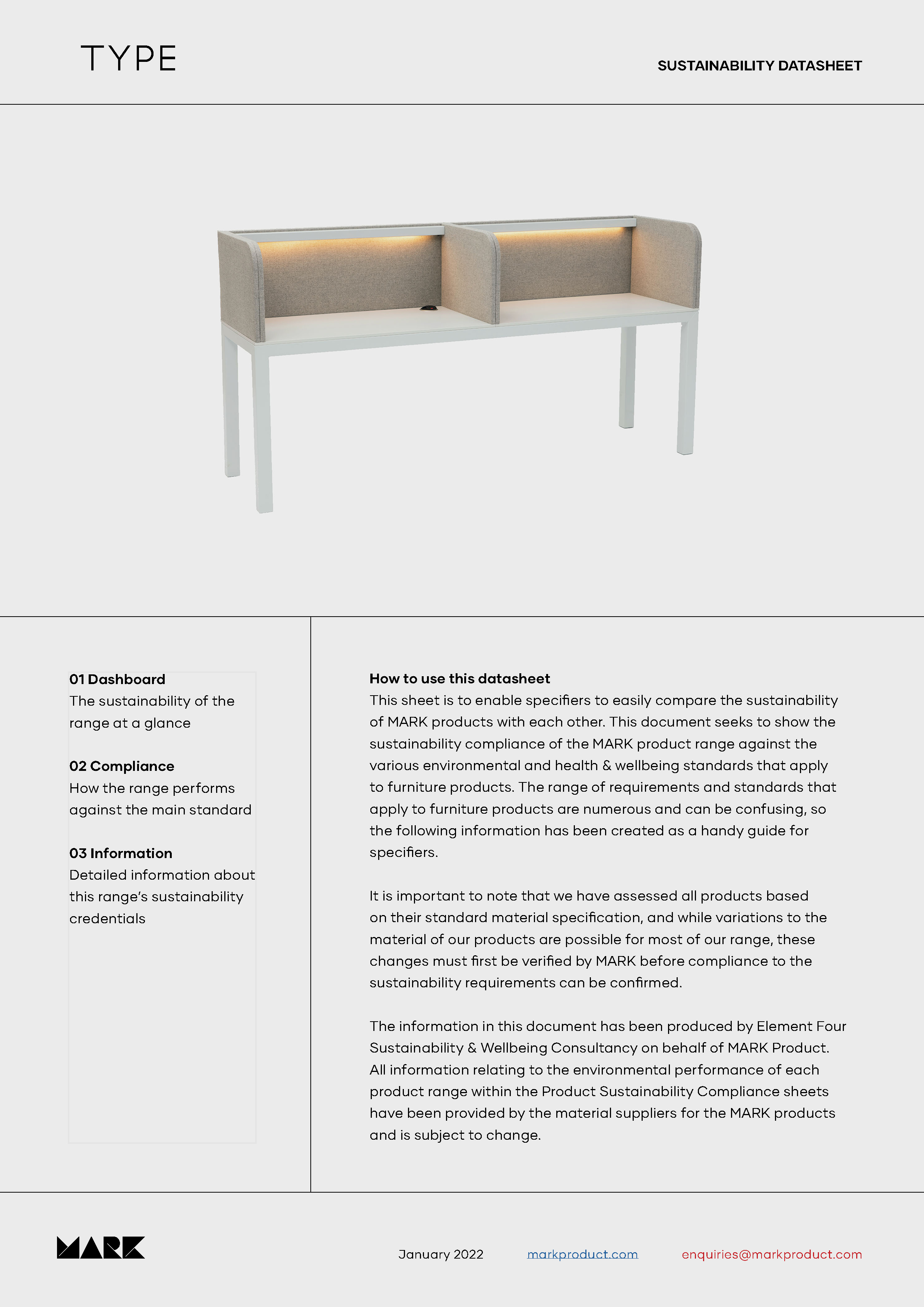 TYPE

SUSTAINABILITY DATASHEET

01 Dashboard
The sustainability of the range at a glance

02 Compliance
How the range performs against the main standard

03 Information
Detailed information about this range's sustainability credentials

How to use this datasheet
This sheet is to enable specifiers to easily compare the sustainability of MARK products with each other. This document seeks to show the sustainability compliance of the MARK product range against the various environmental and health & wellbeing standards that apply to furniture products. The range of requirements and standards that apply to furniture products are numerous and can be confusing, so the following information has been created as a handy guide for specifiers.

It is important to note that we have assessed all products based on their standard material specification, and while variations to the material of our products are possible for most of our range, these changes must first be verified by MARK before compliance to the sustainability requirements can be confirmed.

The information in this document has been produced by Element Four Sustainability & Wellbeing Consultancy on behalf of MARK Product. All information relating to the environmental performance of each product range within the Product Sustainability Compliance sheets have been provided by the material suppliers for the MARK products and is subject to change.

MARK

January 2022

markproduct.com

enquiries@markproduct.com